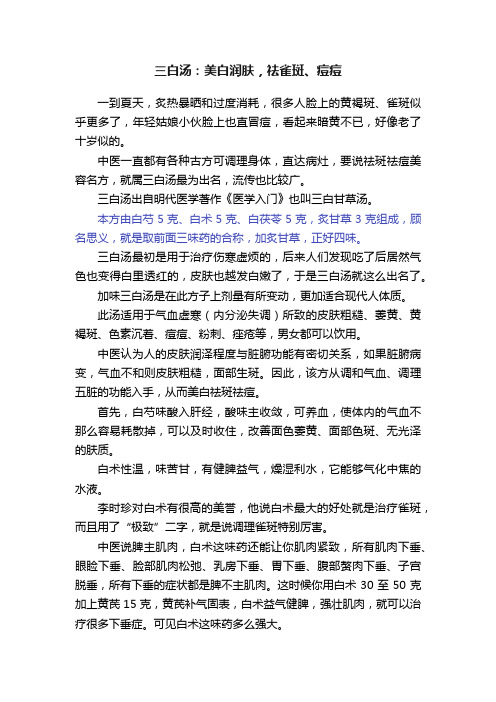 三白汤：美白润肤，祛雀斑、痘痘

一到夏天，炙热暴晒和过度消耗，很多人脸上的黄褐斑、雀斑似乎更多了，年轻姑娘小伙脸上也直冒痘，看起来暗黄不已，好像老了十岁似的。

中医一直都有各种古方可调理身体，直达病灶，要说祛斑祛痘美容名方，就属三白汤最为出名，流传也比较广。

三白汤出自明代医学著作《医学入门》也叫三白甘草汤。

本方由白芍 5 克、白术 5 克、白茯苓 5 克，炙甘草 3 克组成，顾名思义，就是取前面三味药的合称，加炙甘草，正好四味。

三白汤最初是用于治疗伤寒虚烦的，后来人们发现吃了后居然气色也变得白里透红的，皮肤也越发白嫩了，于是三白汤就这么出名了。

加味三白汤是在此方子上剂量有所变动，更加适合现代人体质。

此汤适用于气血虚寒（内分泌失调）所致的皮肤粗糙、萎黄、黄褐斑、色素沉着、痘痘、粉刺、痤疮等，男女都可以饮用。

中医认为人的皮肤润泽程度与脏腑功能有密切关系，如果脏腑病变，气血不和则皮肤粗糙，面部生斑。因此，该方从调和气血、调理五脏的功能入手，从而美白祛斑祛痘。

首先，白芍味酸入肝经，酸味主收敛，可养血，使体内的气血不那么容易耗散掉，可以及时收住，改善面色萎黄、面部色斑、无光泽的肤质。

白术性温，味苦甘，有健脾益气，燥湿利水，它能够气化中焦的水液。

李时珍对白术有很高的美誉，他说白术最大的好处就是治疗雀斑，而且用了“极致”二字，就是说调理雀斑特别厉害。

中医说脾主肌肉，白术这味药还能让你肌肉紧致，所有肌肉下垂、眼睑下垂、脸部肌肉松弛、乳房下垂、胃下垂、腹部赘肉下垂、子宫脱垂，所有下垂的症状都是脾不主肌肉。这时候你用白术 30 至 50 克加上黄芪 15 克，黄芪补气固表，白术益气健脾，强壮肌肉，就可以治疗很多下垂症。可见白术这味药多么强大。